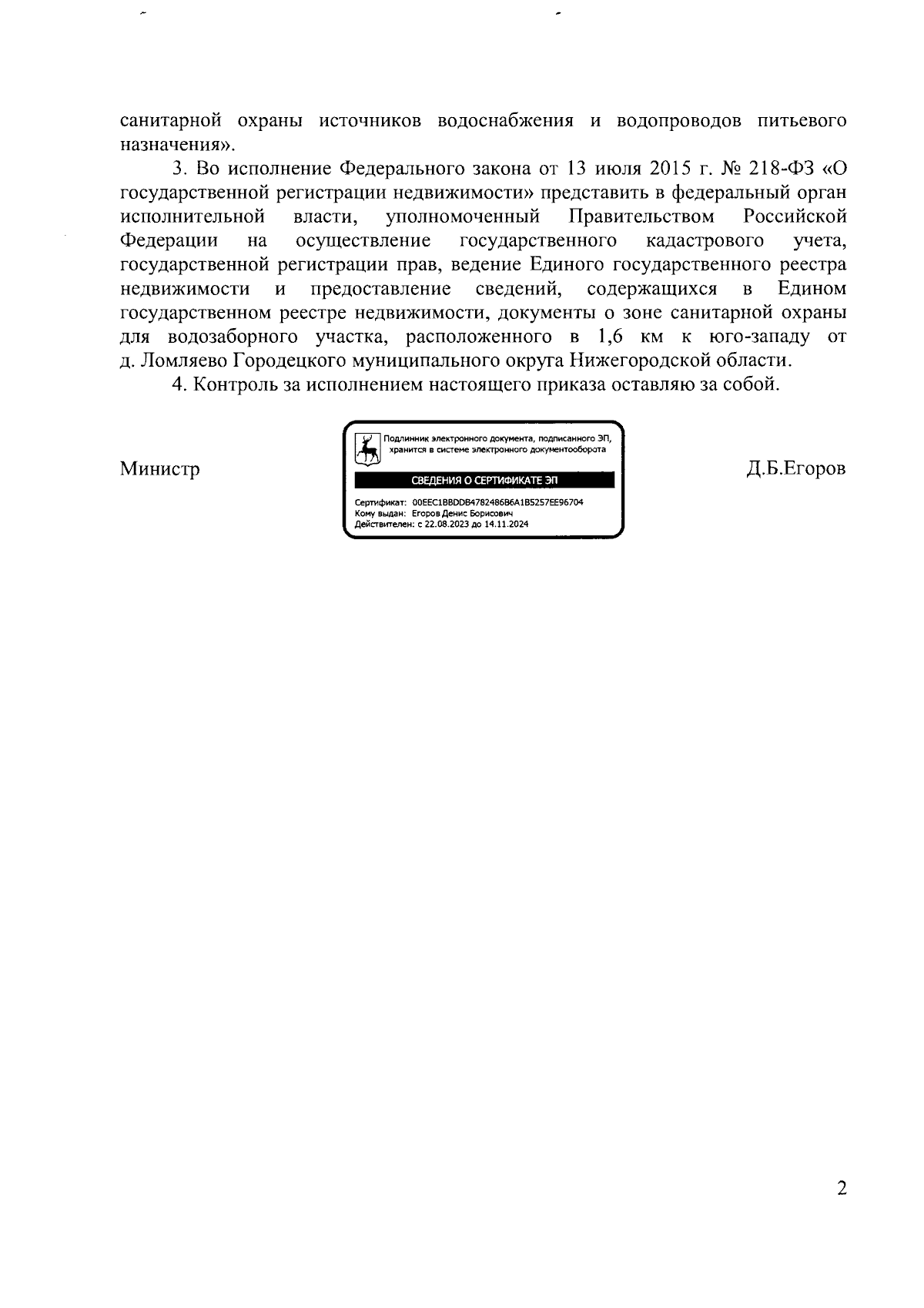 санитарной охраны источников водоснабжения и водопроводов питьевого назначения».

3. Во исполнение Федерального закона от 13 июля 2015 г. № 218-ФЗ «О государственной регистрации недвижимости» представить в федеральный орган исполнительной власти, уполномоченный Правительством Российской Федерации на осуществление государственного кадастрового учета, государственной регистрации прав, ведение Единого государственного реестра недвижимости и предоставление сведений, содержащихся в Едином государственном реестре недвижимости, документы о зоне санитарной охраны для водозаборного участка, расположенного в 1,6 км к юго-западу от д. Ломляево Городецкого муниципального округа Нижегородской области.

4. Контроль за исполнением настоящего приказа оставляю за собой.

Министр

Подлинник электронного документа, подписанного ЭП, хранится в системе электронного документооборота

СВЕДЕНИЯ О СЕРТИФИКАТЕ ЭП

Сертификат: 00EEC1BBDDB4782486B6A1B5257EE96704
Кому выдан: Егоров Денис Борисович
Действителен: с 22.08.2023 до 14.11.2024

Д.Б.Егоров

2